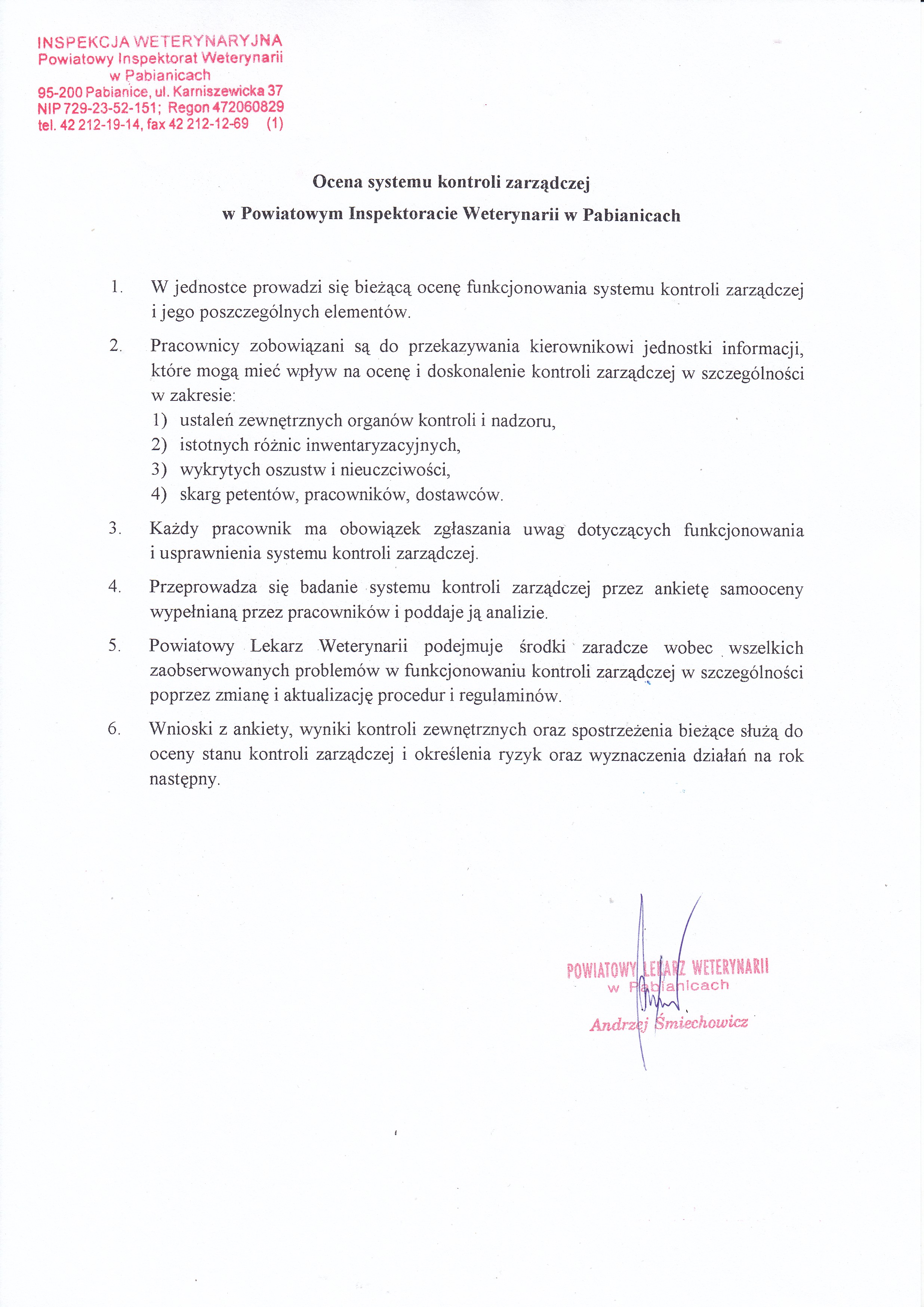 INSPEKCJA WETERYNARYJNA
Powiatowy Inspektorat Weterynarii
w Pabianicach
95-200 Pabianice, ul. Karniszewicka 37
NIP 729-23-52-151; Regon 472060829
tel. 42 212-19-14, fax 42 212-12-69 (1)

Ocena systemu kontroli zarządczej
w Powiatowym Inspektoracie Weterynarii w Pabianicach

1. W jednostce prowadzi się bieżącą ocenę funkcjonowania systemu kontroli zarządczej i jego poszczególnych elementów.

2. Pracownicy zobowiązani są do przekazywania kierownikowi jednostki informacji, które mogą mieć wpływ na ocenę i doskonalenie kontroli zarządczej w szczególności w zakresie:
1) ustaleń zewnętrznych organów kontroli i nadzoru,
2) istotnych różnic inwentaryzacyjnych,
3) wykrytych oszustw i nieuczciwości,
4) skarg petentów, pracowników, dostawców.

3. Każdy pracownik ma obowiązek zgłaszania uwag dotyczących funkcjonowania i usprawnienia systemu kontroli zarządczej.

4. Przeprowadza się badanie systemu kontroli zarządczej przez ankietę samooceny wypełnianą przez pracowników i poddaje ją analizie.

5. Powiatowy Lekarz Weterynarii podejmuje środki zaradcze wobec wszelkich zaobserwowanych problemów w funkcjonowaniu kontroli zarządczej w szczególności poprzez zmianę i aktualizację procedur i regulaminów.

6. Wnioski z ankiety, wyniki kontroli zewnętrznych oraz spostrzeżenia bieżące służą do oceny stanu kontroli zarządczej i określenia ryzyk oraz wyznaczenia działań na rok następny.

POWIATOWY LEKARZ WETERYNARII
w Pabianicach
Andrzej Śmiechowicz